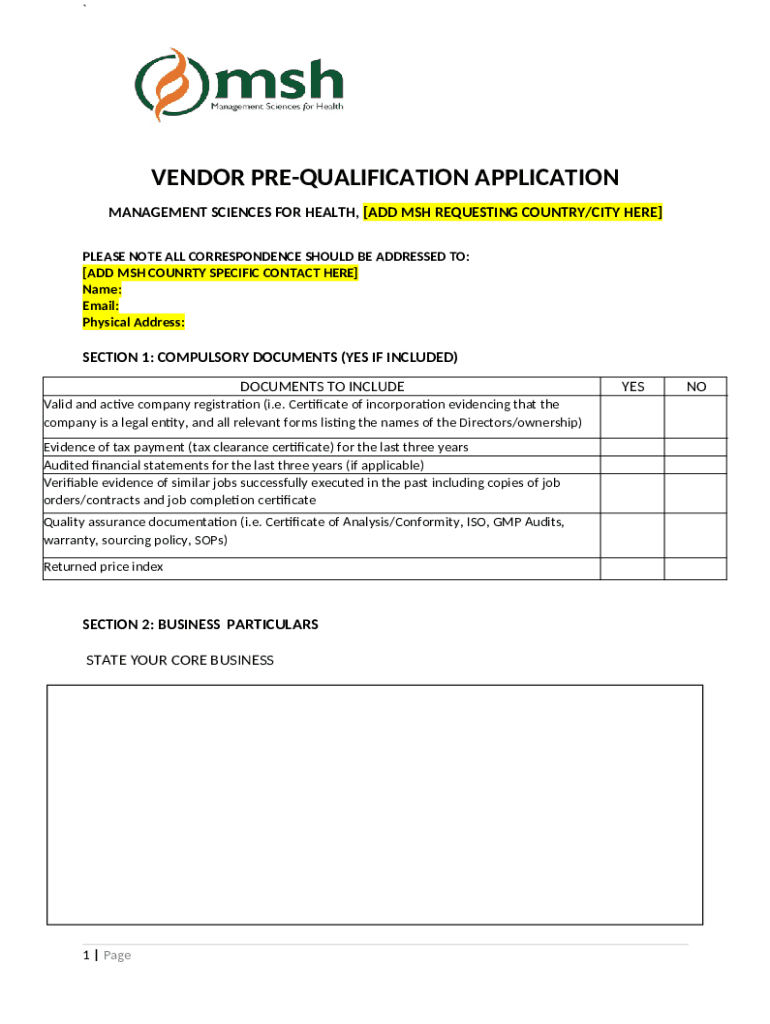 `

msh
Management Sciences for Health

VENDOR PRE-QUALIFICATION APPLICATION

MANAGEMENT SCIENCES FOR HEALTH, [ADD MSH REQUESTING COUNTRY/CITY HERE]

PLEASE NOTE ALL CORRESPONDENCE SHOULD BE ADDRESSED TO:
[ADD MSH COUNRTY SPECIFIC CONTACT HERE]
Name:
Email:
Physical Address:

SECTION 1: COMPULSORY DOCUMENTS (YES IF INCLUDED)

| DOCUMENTS TO INCLUDE | YES | NO |
|---|---|---|
| Valid and active company registration (i.e. Certificate of incorporation evidencing that the company is a legal entity, and all relevant forms listing the names of the Directors/ownership) | | |
| Evidence of tax payment (tax clearance certificate) for the last three years | | |
| Audited financial statements for the last three years (if applicable) | | |
| Verifiable evidence of similar jobs successfully executed in the past including copies of job orders/contracts and job completion certificate | | |
| Quality assurance documentation (i.e. Certificate of Analysis/Conformity, ISO, GMP Audits, warranty, sourcing policy, SOPs) | | |
| Returned price index | | |

SECTION 2: BUSINESS PARTICULARS

STATE YOUR CORE BUSINESS

1 | Page